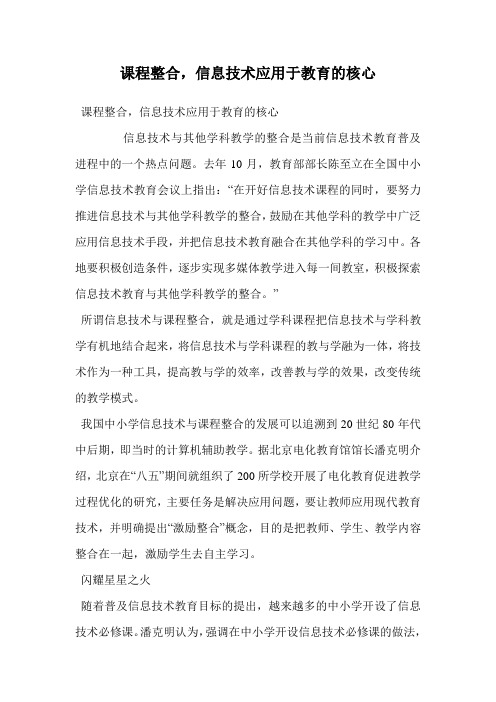 课程整合，信息技术应用于教育的核心

课程整合，信息技术应用于教育的核心

信息技术与其他学科教学的整合是当前信息技术教育普及进程中的一个热点问题。去年 10 月，教育部部长陈至立在全国中小学信息技术教育会议上指出：“在开好信息技术课程的同时，要努力推进信息技术与其他学科教学的整合，鼓励在其他学科的教学中广泛应用信息技术手段，并把信息技术教育融合在其他学科的学习中。各地要积极创造条件，逐步实现多媒体教学进入每一间教室，积极探索信息技术教育与其他学科教学的整合。”

所谓信息技术与课程整合，就是通过学科课程把信息技术与学科教学有机地结合起来，将信息技术与学科课程的教与学融为一体，将技术作为一种工具，提高教与学的效率，改善教与学的效果，改变传统的教学模式。

我国中小学信息技术与课程整合的发展可以追溯到 20 世纪 80 年代中后期，即当时的计算机辅助教学。据北京电化教育馆馆长潘克明介绍，北京在“八五”期间就组织了 200 所学校开展了电化教育促进教学过程优化的研究，主要任务是解决应用问题，要让教师应用现代教育技术，并明确提出“激励整合”概念，目的是把教师、学生、教学内容整合在一起，激励学生去自主学习。

闪耀星星之火

随着普及信息技术教育目标的提出，越来越多的中小学开设了信息技术必修课。潘克明认为，强调在中小学开设信息技术必修课的做法，